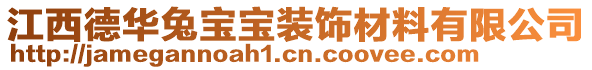 江西德华兔宝宝装饰材料有限公司
http://jamegannoah1.cn.coovee.com